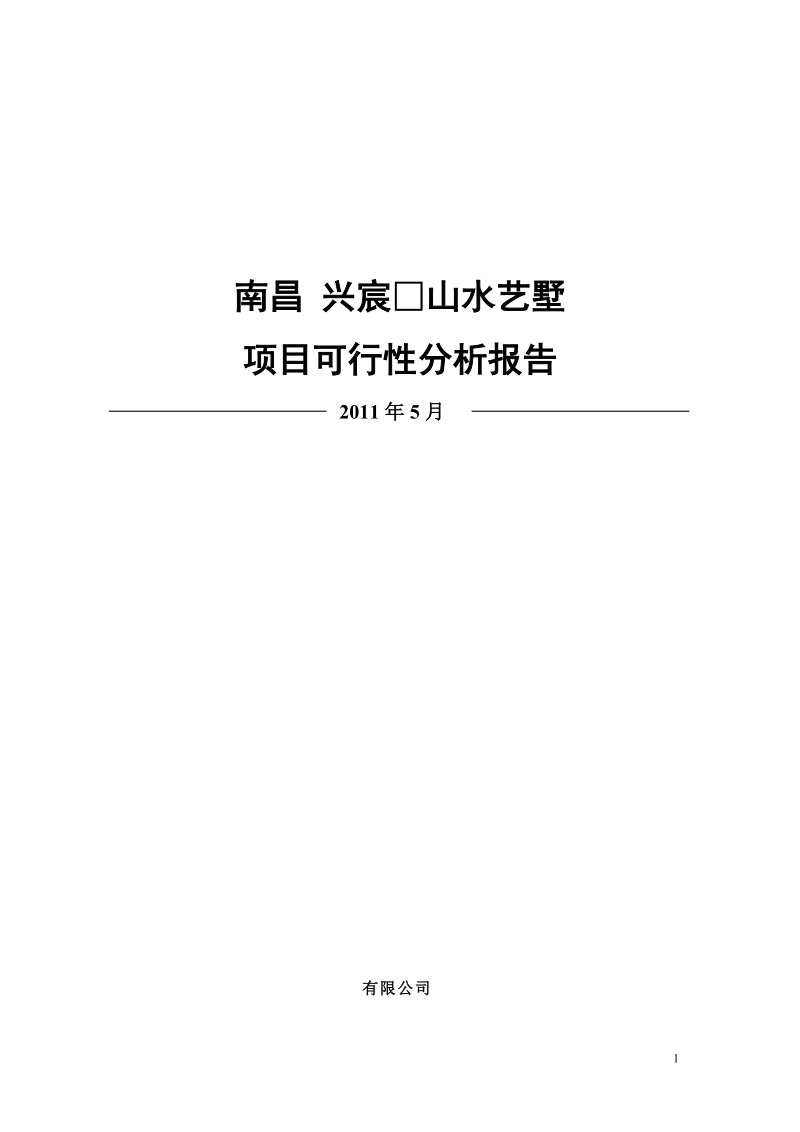 南昌 兴宸□山水艺墅

项目可行性分析报告

2011 年 5 月

有限公司

1